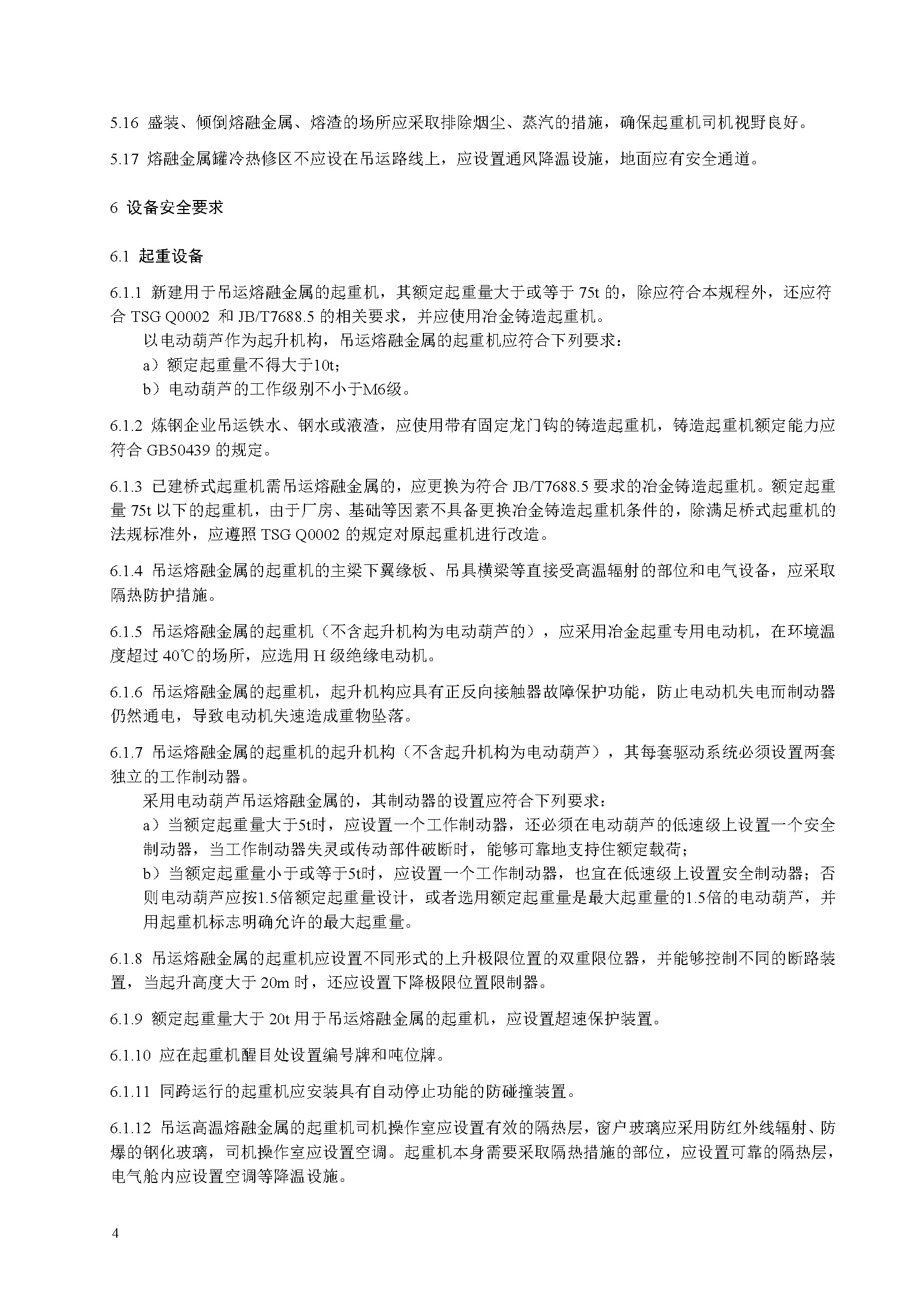 5.16 盛装、倾倒熔融金属、熔渣的场所应采取排除烟尘、蒸汽的措施，确保起重机司机视野良好。

5.17 熔融金属罐冷热修区不应设在吊运路线上，应设置通风降温设施，地面应有安全通道。

6 设备安全要求

6.1 起重设备

6.1.1 新建用于吊运熔融金属的起重机，其额定起重量大于或等于 75t 的，除应符合本规程外，还应符合 TSG Q0002 和 JB/T7688.5 的相关要求，并应使用冶金铸造起重机。

以电动葫芦作为起升机构，吊运熔融金属的起重机应符合下列要求：

a）额定起重量不得大于10t；

b）电动葫芦的工作级别不小于M6级。

6.1.2 炼钢企业吊运铁水、钢水或液渣，应使用带有固定龙门钩的铸造起重机，铸造起重机额定能力应符合 GB50439 的规定。

6.1.3 已建桥式起重机需吊运熔融金属的，应更换为符合 JB/T7688.5 要求的冶金铸造起重机。额定起重量 75t 以下的起重机，由于厂房、基础等因素不具备更换冶金铸造起重机条件的，除满足桥式起重机的法规标准外，应遵照 TSG Q0002 的规定对原起重机进行改造。

6.1.4 吊运熔融金属的起重机的主梁下翼缘板、吊具横梁等直接受高温辐射的部位和电气设备，应采取隔热防护措施。

6.1.5 吊运熔融金属的起重机（不含起升机构为电动葫芦的），应采用冶金起重专用电动机，在环境温度超过 40℃的场所，应选用 H 级绝缘电动机。

6.1.6 吊运熔融金属的起重机，起升机构应具有正反向接触器故障保护功能，防止电动机失电而制动器仍然通电，导致电动机失速造成重物坠落。

6.1.7 吊运熔融金属的起重机的起升机构（不含起升机构为电动葫芦），其每套驱动系统必须设置两套独立的工作制动器。

采用电动葫芦吊运熔融金属的，其制动器的设置应符合下列要求：

a）当额定起重量大于5t时，应设置一个工作制动器，还必须在电动葫芦的低速级上设置一个安全制动器，当工作制动器失灵或传动部件破断时，能够可靠地支持住额定载荷；

b）当额定起重量小于或等于5t时，应设置一个工作制动器，也宜在低速级上设置安全制动器；否则电动葫芦应按1.5倍额定起重量设计，或者选用额定起重量是最大起重量的1.5倍的电动葫芦，并用起重机标志明确允许的最大起重量。

6.1.8 吊运熔融金属的起重机应设置不同形式的上升极限位置的双重限位器，并能够控制不同的断路装置，当起升高度大于 20m 时，还应设置下降极限位置限制器。

6.1.9 额定起重量大于 20t 用于吊运熔融金属的起重机，应设置超速保护装置。

6.1.10 应在起重机醒目处设置编号牌和吨位牌。

6.1.11 同跨运行的起重机应安装具有自动停止功能的防碰撞装置。

6.1.12 吊运高温熔融金属的起重机司机操作室应设置有效的隔热层，窗户玻璃应采用防红外线辐射、防爆的钢化玻璃，司机操作室应设置空调。起重机本身需要采取隔热措施的部位，应设置可靠的隔热层，电气舱内应设置空调等降温设施。

4